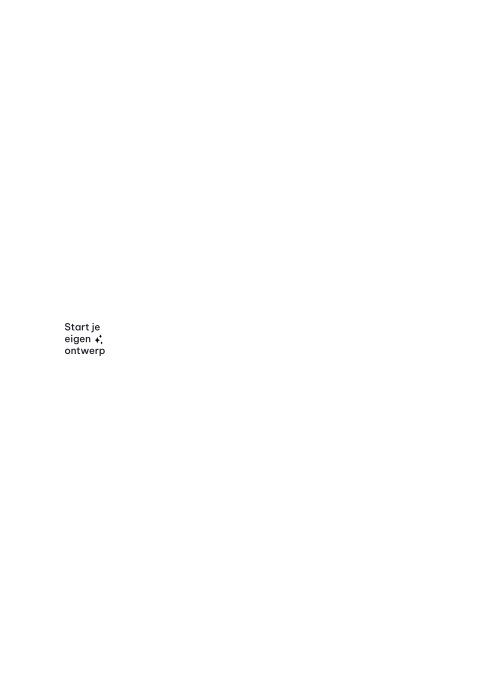 Start je eigen ontwerp